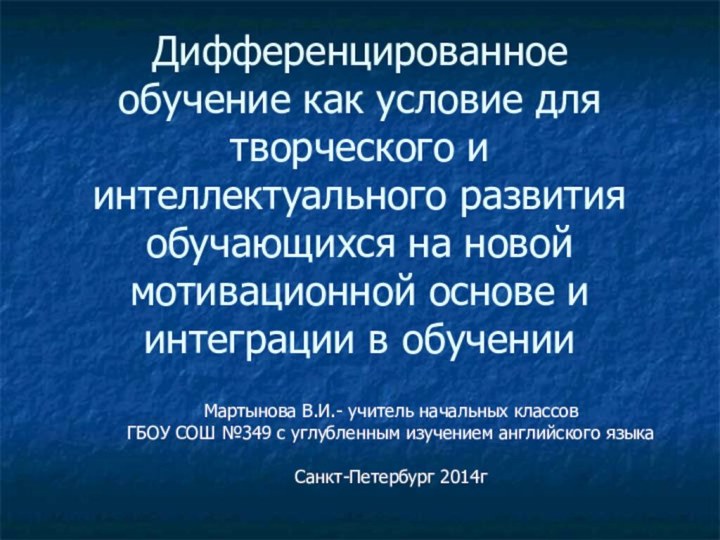 Дифференцированное обучение как условие для творческого и интеллектуального развития обучающихся на новой мотивационной основе и интеграции в обучении

Мартынова В.И.- учитель начальных классов
ГБОУ СОШ №349 с углубленным изучением английского языка

Санкт-Петербург 2014г